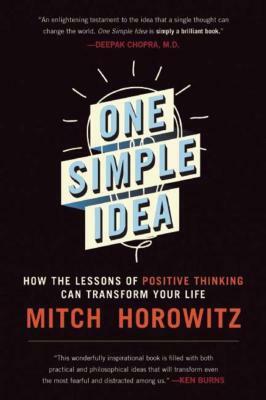 "An enlightening testament to the idea that a single thought can change the world. One Simple Idea is simply a brilliant book."
—DEEPAK CHOPRA, M.D.

ONE SIMPLE IDEA

HOW THE LESSONS OF POSITIVE THINKING CAN TRANSFORM YOUR LIFE

MITCH HOROWITZ

"This wonderfully inspirational book is filled with both practical and philosophical ideas that will transform even the most fearful and distracted among us." —KEN BURNS